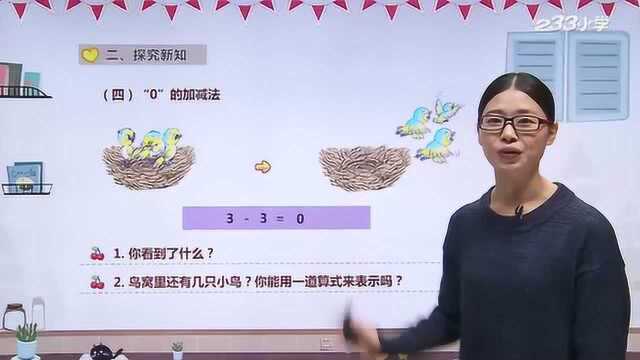 233小学

二、探究新知

（四）“0”的加减法

$3 - 3 = 0$

1. 你看到了什么？

2. 鸟窝里还有几只小鸟？你能用一道算式来表示吗？